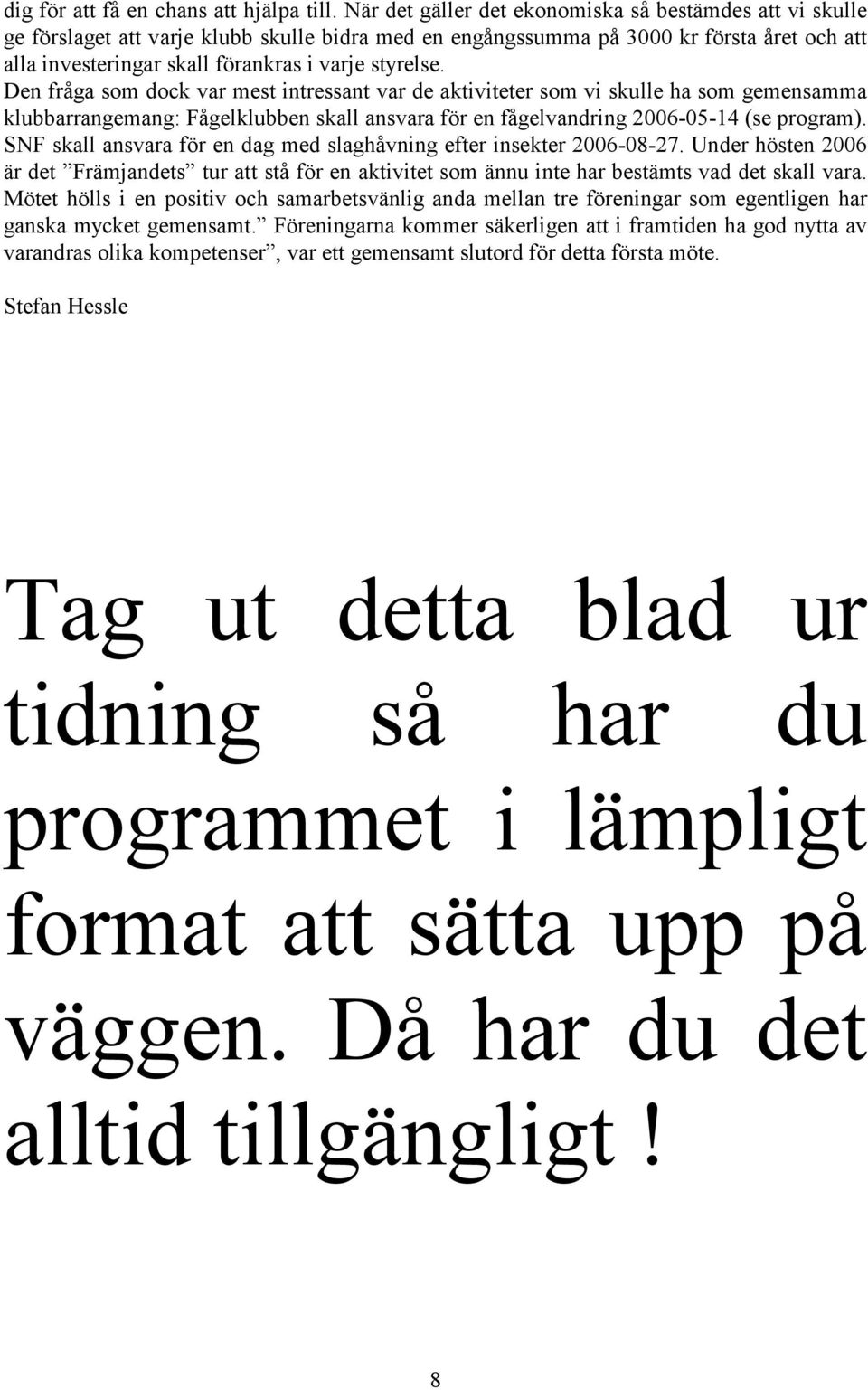 dig för att få en chans att hjälpa till. När det gäller det ekonomiska så bestämdes att vi skulle ge förslaget att varje klubb skulle bidra med en engångssumma på 3000 kr första året och att alla investeringar skall förankras i varje styrelse.
Den fråga som dock var mest intressant var de aktiviteter som vi skulle ha som gemensamma klubbarrangemang: Fågelklubben skall ansvara för en fågelvandring 2006-05-14 (se program). SNF skall ansvara för en dag med slaghåvning efter insekter 2006-08-27. Under hösten 2006 är det ”Främjandets” tur att stå för en aktivitet som ännu inte har bestämts vad det skall vara. Mötet hölls i en positiv och samarbetsvänlig anda mellan tre föreningar som egentligen har ganska mycket gemensamt.” Föreningarna kommer säkerligen att i framtiden ha god nytta av varandras olika kompetenser”, var ett gemensamt slutord för detta första möte.

Stefan Hessle

Tag ut detta blad ur tidning så har du programmet i lämpligt format att sätta upp på väggen. Då har du det alltid tillgängligt !

8